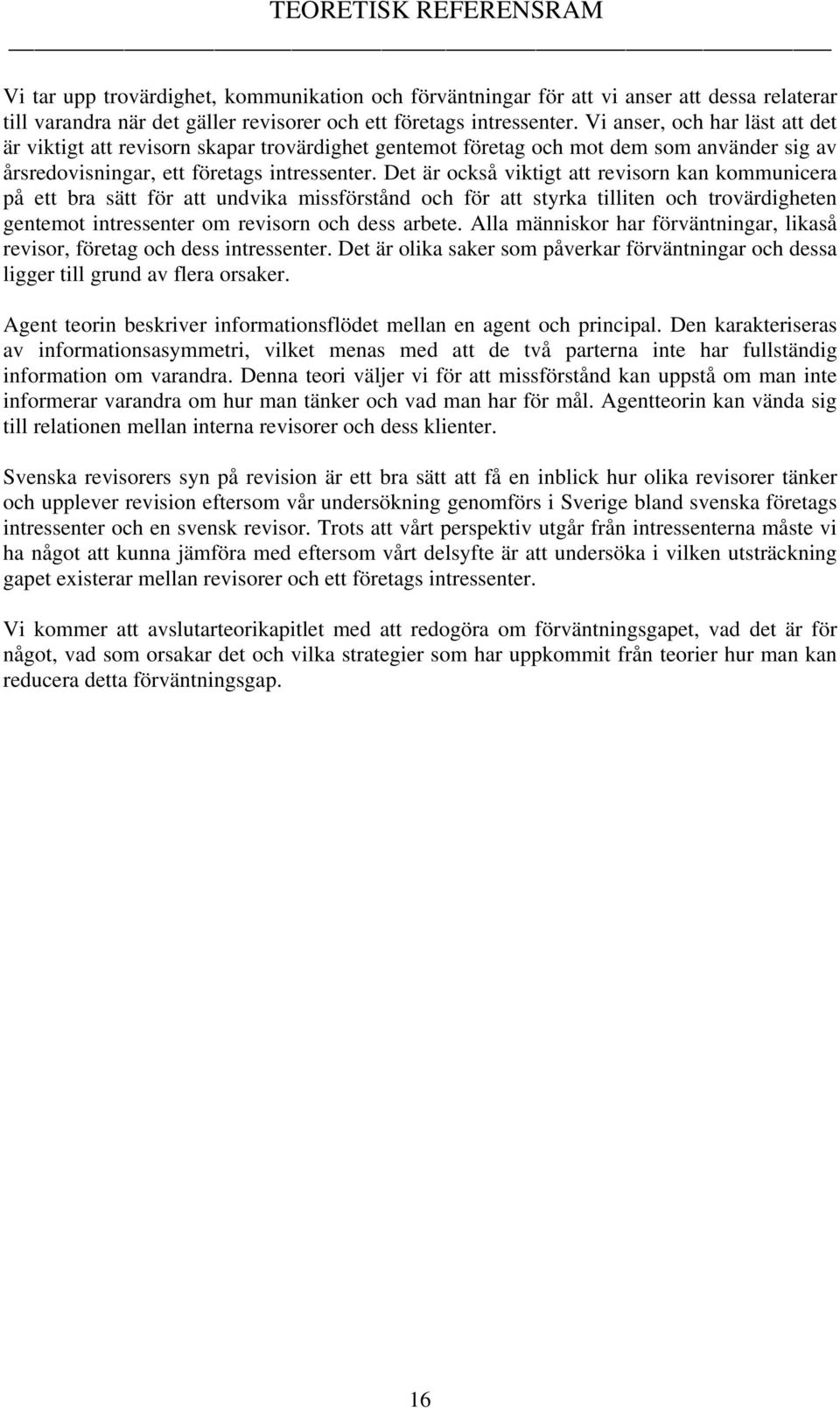 TEORETISK REFERENSRAM

Vi tar upp trovärdighet, kommunikation och förväntningar för att vi anser att dessa relaterar till varandra när det gäller revisorer och ett företags intressenter. Vi anser, och har läst att det är viktigt att revisorn skapar trovärdighet gentemot företag och mot dem som använder sig av årsredovisningar, ett företags intressenter. Det är också viktigt att revisorn kan kommunicera på ett bra sätt för att undvika missförstånd och för att styrka tilliten och trovärdigheten gentemot intressenter om revisorn och dess arbete. Alla människor har förväntningar, likaså revisor, företag och dess intressenter. Det är olika saker som påverkar förväntningar och dessa ligger till grund av flera orsaker.

Agent teorin beskriver informationsflödet mellan en agent och principal. Den karakteriseras av informationsasymmetri, vilket menas med att de två parterna inte har fullständig information om varandra. Denna teori väljer vi för att missförstånd kan uppstå om man inte informerar varandra om hur man tänker och vad man har för mål. Agentteorin kan vända sig till relationen mellan interna revisorer och dess klienter.

Svenska revisorers syn på revision är ett bra sätt att få en inblick hur olika revisorer tänker och upplever revision eftersom vår undersökning genomförs i Sverige bland svenska företags intressenter och en svensk revisor. Trots att vårt perspektiv utgår från intressenterna måste vi ha något att kunna jämföra med eftersom vårt delsyfte är att undersöka i vilken utsträckning gapet existerar mellan revisorer och ett företags intressenter.

Vi kommer att avslutarteorikapitlet med att redogöra om förväntningsgapet, vad det är för något, vad som orsakar det och vilka strategier som har uppkommit från teorier hur man kan reducera detta förväntningsgap.

16